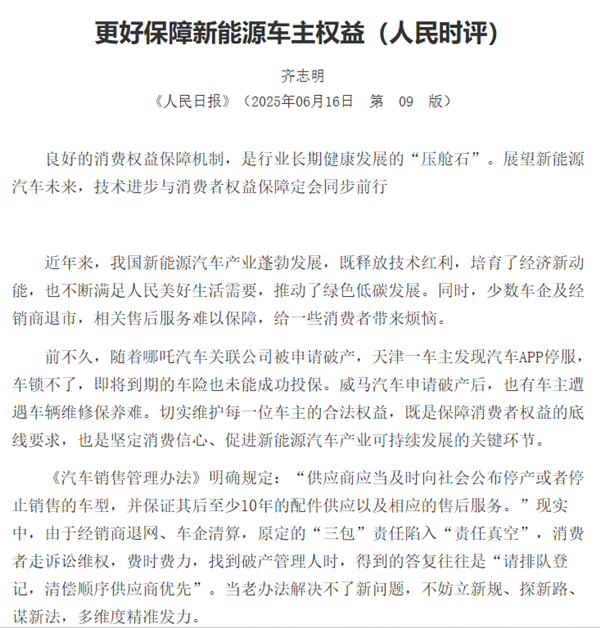 更好保障新能源车主权益（人民时评）

齐志明

《人民日报》（2025年06月16日　第　09　版）

良好的消费权益保障机制，是行业长期健康发展的“压舱石”。展望新能源汽车未来，技术进步与消费者权益保障定会同步前行

近年来，我国新能源汽车产业蓬勃发展，既释放技术红利，培育了经济新动能，也不断满足人民美好生活需要，推动了绿色低碳发展。同时，少数车企及经销商退市，相关售后服务难以保障，给一些消费者带来烦恼。

前不久，随着哪吒汽车关联公司被申请破产，天津一车主发现汽车APP停服，车锁不了，即将到期的车险也未能成功投保。威马汽车申请破产后，也有车主遭遇车辆维修保养难。切实维护每一位车主的合法权益，既是保障消费者权益的底线要求，也是坚定消费信心、促进新能源汽车产业可持续发展的关键环节。

《汽车销售管理办法》明确规定：“供应商应当及时向社会公布停产或者停止销售的车型，并保证其后至少10年的配件供应以及相应的售后服务。”现实中，由于经销商退网、车企清算，原定的“三包”责任陷入“责任真空”，消费者走诉讼维权，费时费力，找到破产管理人时，得到的答复往往是“请排队登记，清偿顺序供应商优先”。当老办法解决不了新问题，不妨立新规、探新路、谋新法，多维度精准发力。